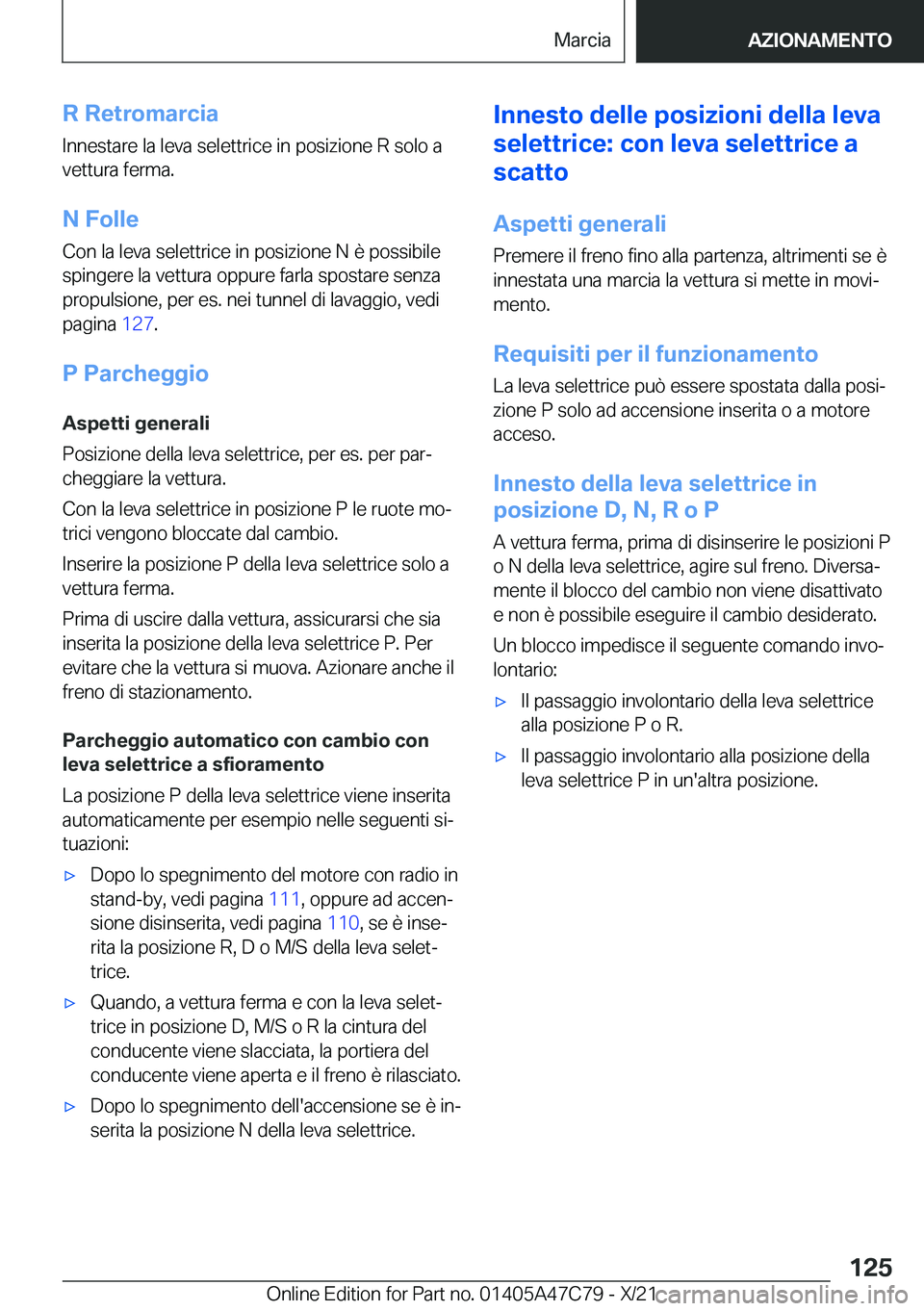 Marcia AZIONAMENTO

R Retromarcia

Innestare la leva selettrice in posizione R solo a vettura ferma.

N Folle

Con la leva selettrice in posizione N è possibile spingere la vettura oppure farla spostare senza propulsione, per es. nei tunnel di lavaggio, vedi pagina 127.

P Parcheggio

Aspetti generali

Posizione della leva selettrice, per es. per parcheggiare la vettura.

Con la leva selettrice in posizione P le ruote motrici vengono bloccate dal cambio.

Inserire la posizione P della leva selettrice solo a vettura ferma.

Prima di uscire dalla vettura, assicurarsi che sia inserita la posizione della leva selettrice P. Per evitare che la vettura si muova. Azionare anche il freno di stazionamento.

Parcheggio automatico con cambio con leva selettrice a sfioramento

La posizione P della leva selettrice viene inserita automaticamente per esempio nelle seguenti situazioni:

▷ Dopo lo spegnimento del motore con radio in stand-by, vedi pagina 111, oppure ad accensione disinserita, vedi pagina 110, se è inserita la posizione R, D o M/S della leva selettrice.

▷ Quando, a vettura ferma e con la leva selettrice in posizione D, M/S o R la cintura del conducente viene slacciata, la portiera del conducente viene aperta e il freno è rilasciato.

▷ Dopo lo spegnimento dell'accensione se è inserita la posizione N della leva selettrice.

Innesto delle posizioni della leva selettrice: con leva selettrice a scatto

Aspetti generali

Premere il freno fino alla partenza, altrimenti se è innestata una marcia la vettura si mette in movimento.

Requisiti per il funzionamento

La leva selettrice può essere spostata dalla posizione P solo ad accensione inserita o a motore acceso.

Innesto della leva selettrice in posizione D, N, R o P

A vettura ferma, prima di disinserire le posizioni P o N della leva selettrice, agire sul freno. Diversamente il blocco del cambio non viene disattivato e non è possibile eseguire il cambio desiderato.

Un blocco impedisce il seguente comando involontario:

▷ Il passaggio involontario della leva selettrice alla posizione P o R.

▷ Il passaggio involontario alla posizione della leva selettrice P in un'altra posizione.

125

Online Edition for Part no. 01405A47C79 - X/21 carmanualsonline.info